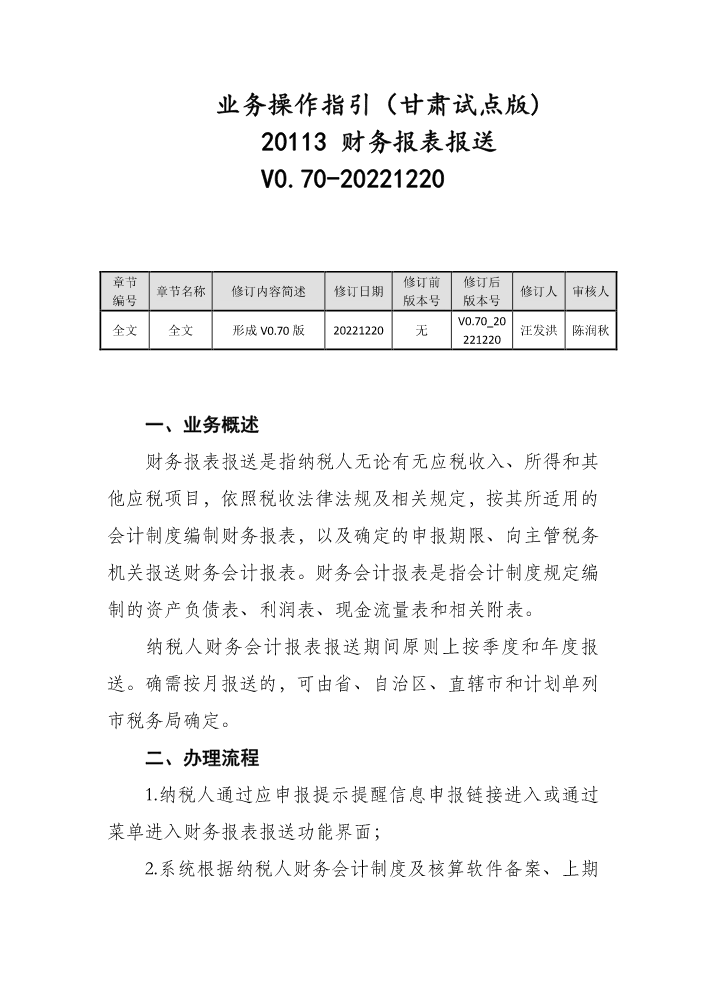 业务操作指引（甘肃试点版）
20113 财务报表报送
V0.70-20221220

| 章节编号 | 章节名称 | 修订内容简述 | 修订日期 | 修订前版本号 | 修订后版本号 | 修订人 | 审核人 |
|---|---|---|---|---|---|---|---|
| 全文 | 全文 | 形成 V0.70 版 | 20221220 | 无 | V0.70_20221220 | 汪发洪 | 陈润秋 |

一、业务概述

财务报表报送是指纳税人无论有无应税收入、所得和其他应税项目，依照税收法律法规及相关规定，按其所适用的会计制度编制财务报表，以及确定的申报期限、向主管税务机关报送财务会计报表。财务会计报表是指会计制度规定编制的资产负债表、利润表、现金流量表和相关附表。

纳税人财务会计报表报送期间原则上按季度和年度报送。确需按月报送的，可由省、自治区、直辖市和计划单列市税务局确定。

二、办理流程

1.纳税人通过应申报提示提醒信息申报链接进入或通过菜单进入财务报表报送功能界面；

2.系统根据纳税人财务会计制度及核算软件备案、上期